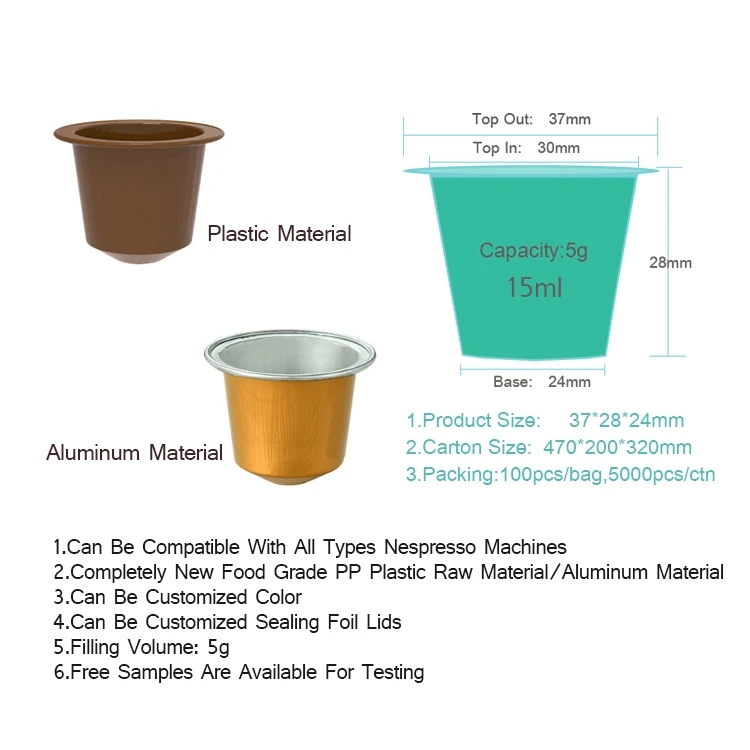 Plastic Material

Aluminum Material

Top Out: 37mm
Top In: 30mm
Capacity:5g
15ml
28mm
Base: 24mm

1.Product Size: 37*28*24mm
2.Carton Size: 470*200*320mm
3.Packing:100pcs/bag,5000pcs/ctn

1.Can Be Compatible With All Types Nespresso Machines
2.Completely New Food Grade PP Plastic Raw Material/Aluminum Material
3.Can Be Customized Color
4.Can Be Customized Sealing Foil Lids
5.Filling Volume: 5g
6.Free Samples Are Available For Testing